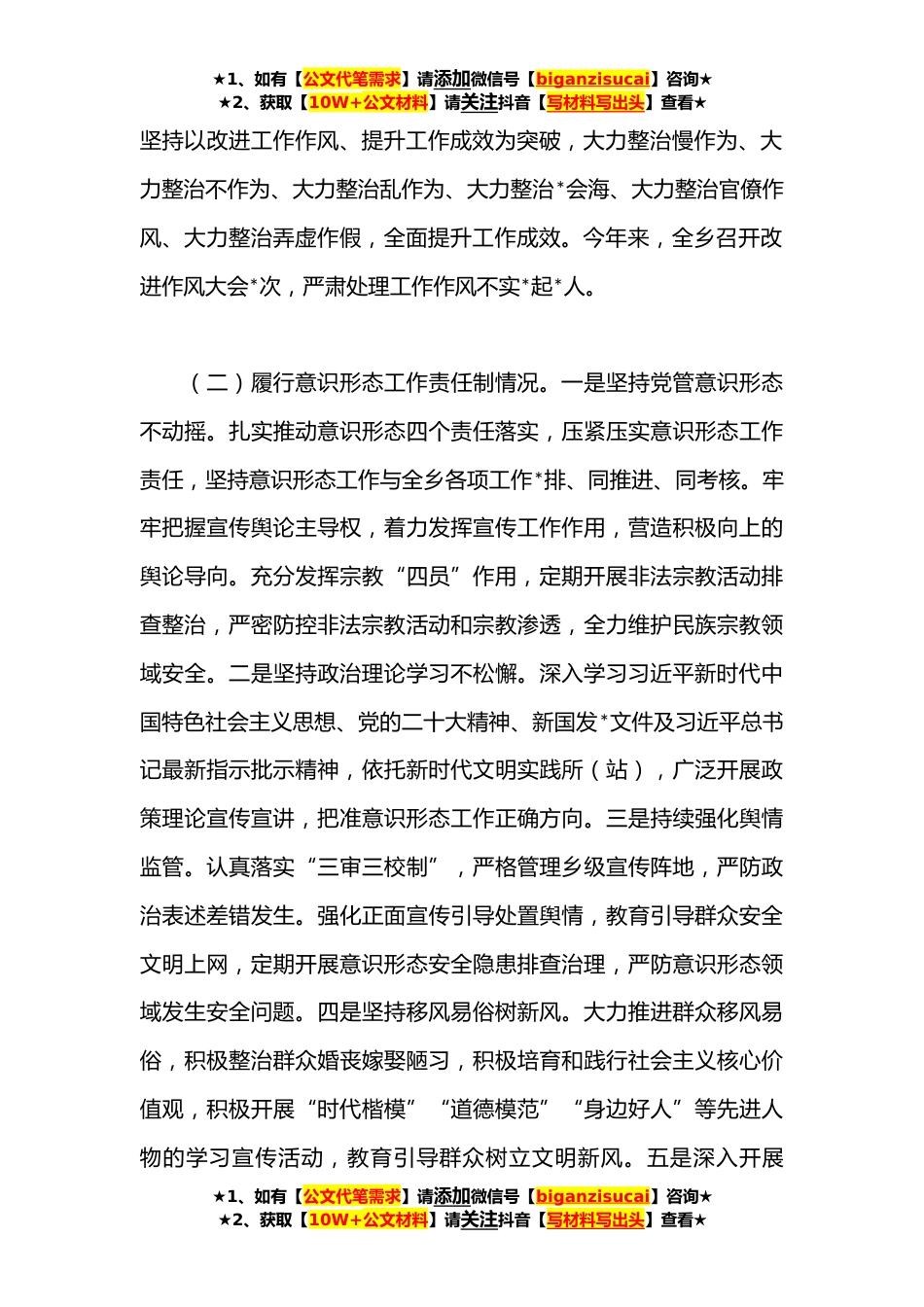 ★1、如有【公文代笔需求】请添加微信号【biganzisucai】咨询★
★2、获取【10W+公文材料】请关注抖音【写材料写出头】查看★

坚持以改进工作作风、提升工作成效为突破，大力整治慢作为、大力整治不作为、大力整治乱作为、大力整治*会海、大力整治官僚作风、大力整治弄虚作假，全面提升工作成效。今年来，全乡召开改进作风大会*次，严肃处理工作作风不实*起*人。

（二）履行意识形态工作责任制情况。一是坚持党管意识形态不动摇。扎实推动意识形态四个责任落实，压紧压实意识形态工作责任，坚持意识形态工作与全乡各项工作*排、同推进、同考核。牢牢把握宣传舆论主导权，着力发挥宣传工作作用，营造积极向上的舆论导向。充分发挥宗教“四员”作用，定期开展非法宗教活动排查整治，严密防控非法宗教活动和宗教渗透，全力维护民族宗教领域安全。二是坚持政治理论学习不松懈。深入学习习近平新时代中国特色社会主义思想、党的二十大精神、新国发*文件及习近平总书记最新指示批示精神，依托新时代文明实践所（站），广泛开展政策理论宣传宣讲，把准意识形态工作正确方向。三是持续强化舆情监管。认真落实“三审三校制”，严格管理乡级宣传阵地，严防政治表述差错发生。强化正面宣传引导处置舆情，教育引导群众安全文明上网，定期开展意识形态安全隐患排查治理，严防意识形态领域发生安全问题。四是坚持移风易俗树新风。大力推进群众移风易俗，积极整治群众婚丧嫁娶陋习，积极培育和践行社会主义核心价值观，积极开展“时代楷模”“道德模范”“身边好人”等先进人物的学习宣传活动，教育引导群众树立文明新风。五是深入开展

★1、如有【公文代笔需求】请添加微信号【biganzisucai】咨询★
★2、获取【10W+公文材料】请关注抖音【写材料写出头】查看★